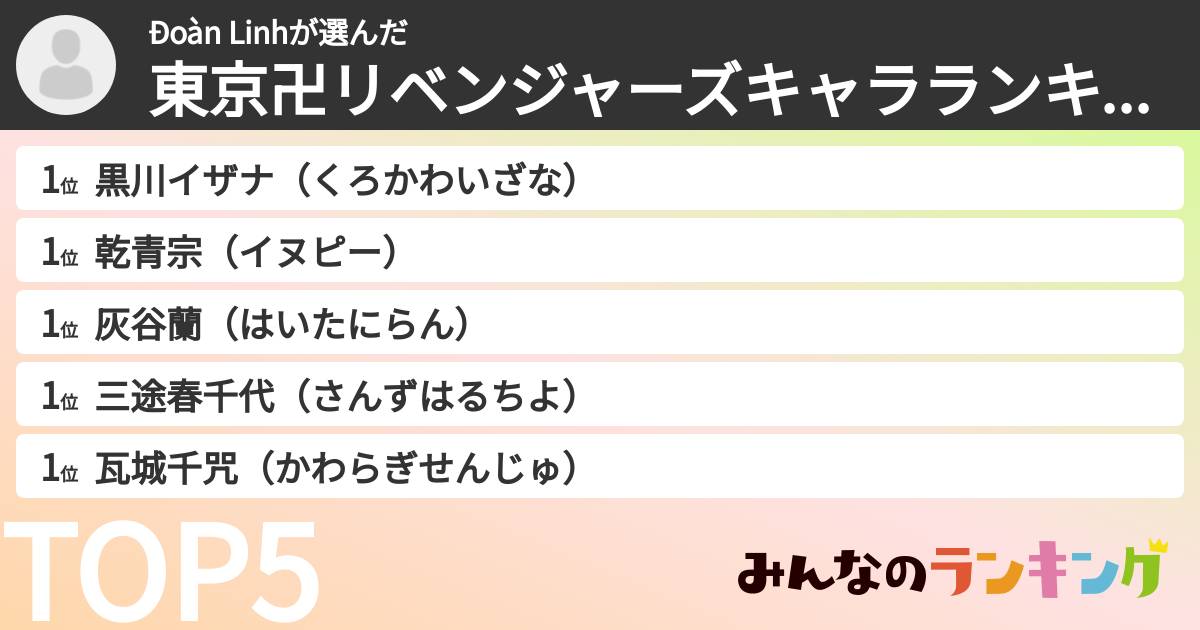 Đoàn Linhが選んだ
東京卍リベンジャーズキャラランキ...

1位 黒川イザナ（くろかわいざな）
1位 乾青宗（イヌピー）
1位 灰谷蘭（はいたにらん）
1位 三途春千代（さんずはるちよ）
1位 瓦城千咒（かわらぎせんじゅ）

TOP5

みんなのランキング